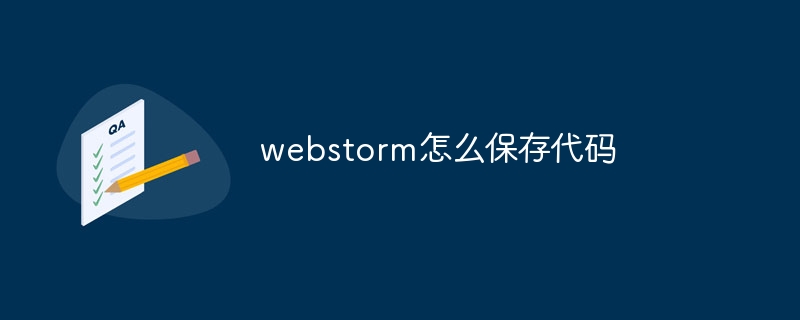 QA

webstorm怎么保存代码